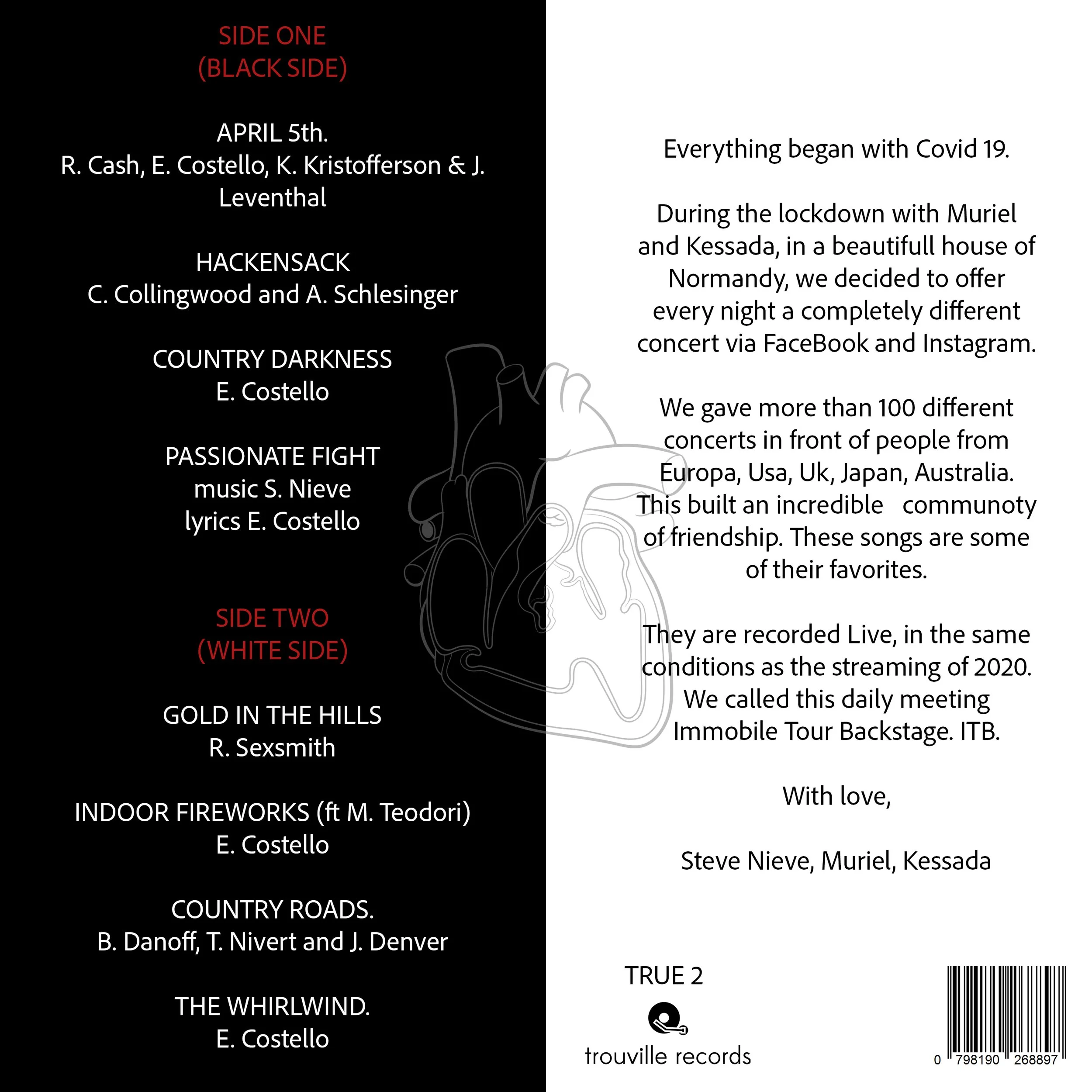 SIDE ONE
(BLACK SIDE)

APRIL 5th.
R. Cash, E. Costello, K. Kristofferson & J. Leventhal

HACKENSACK
C. Collingwood and A. Schlesinger

COUNTRY DARKNESS
E. Costello

PASSIONATE FIGHT
music S. Nieve
lyrics E. Costello

SIDE TWO
(WHITE SIDE)

GOLD IN THE HILLS
R. Sexsmith

INDOOR FIREWORKS (ft M. Teodori)
E. Costello

COUNTRY ROADS.
B. Danoff, T. Nivert and J. Denver

THE WHIRLWIND.
E. Costello

Everything began with Covid 19.

During the lockdown with Muriel and Kessada, in a beautifull house of Normandy, we decided to offer every night a completely different concert via FaceBook and Instagram.

We gave more than 100 different concerts in front of people from Europa, Usa, Uk, Japan, Australia. This built an incredible communoty of friendship. These songs are some of their favorites.

They are recorded Live, in the same conditions as the streaming of 2020. We called this daily meeting Immobile Tour Backstage. ITB.

With love,

Steve Nieve, Muriel, Kessada

TRUE 2

trouville records

0 798190 268897